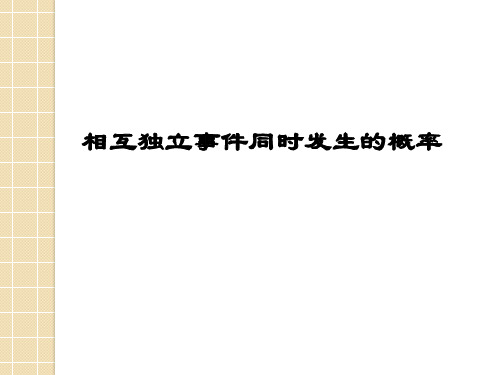 相互独立事件同时发生的概率